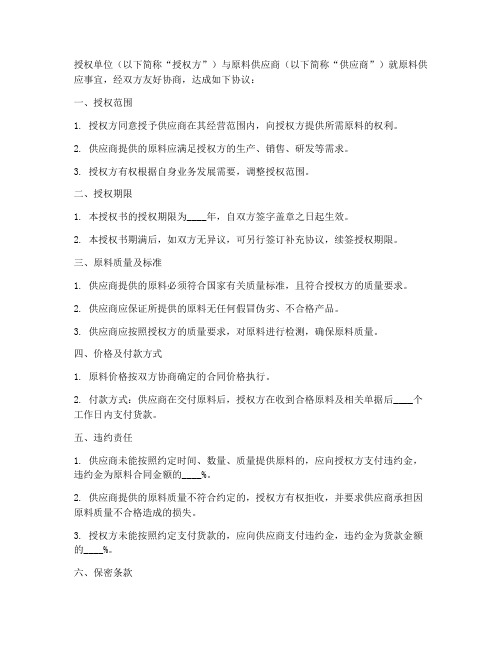 授权单位（以下简称“授权方”）与原料供应商（以下简称“供应商”）就原料供应事宜，经双方友好协商，达成如下协议：

一、授权范围

1. 授权方同意授予供应商在其经营范围内，向授权方提供所需原料的权利。

2. 供应商提供的原料应满足授权方的生产、销售、研发等需求。

3. 授权方有权根据自身业务发展需要，调整授权范围。

二、授权期限

1. 本授权书的授权期限为____年，自双方签字盖章之日起生效。

2. 本授权书期满后，如双方无异议，可另行签订补充协议，续签授权期限。

三、原料质量及标准

1. 供应商提供的原料必须符合国家有关质量标准，且符合授权方的质量要求。

2. 供应商应保证所提供的原料无任何假冒伪劣、不合格产品。

3. 供应商应按照授权方的质量要求，对原料进行检测，确保原料质量。

四、价格及付款方式

1. 原料价格按双方协商确定的合同价格执行。

2. 付款方式：供应商在交付原料后，授权方在收到合格原料及相关单据后____个工作日内支付货款。

五、违约责任

1. 供应商未能按照约定时间、数量、质量提供原料的，应向授权方支付违约金，违约金为原料合同金额的____%。

2. 供应商提供的原料质量不符合约定的，授权方有权拒收，并要求供应商承担因原料质量不合格造成的损失。

3. 授权方未能按照约定支付货款的，应向供应商支付违约金，违约金为货款金额的____%。

六、保密条款